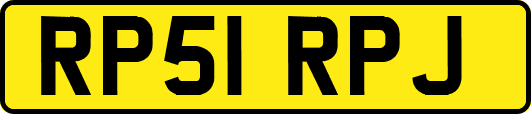 RP51 RPJ